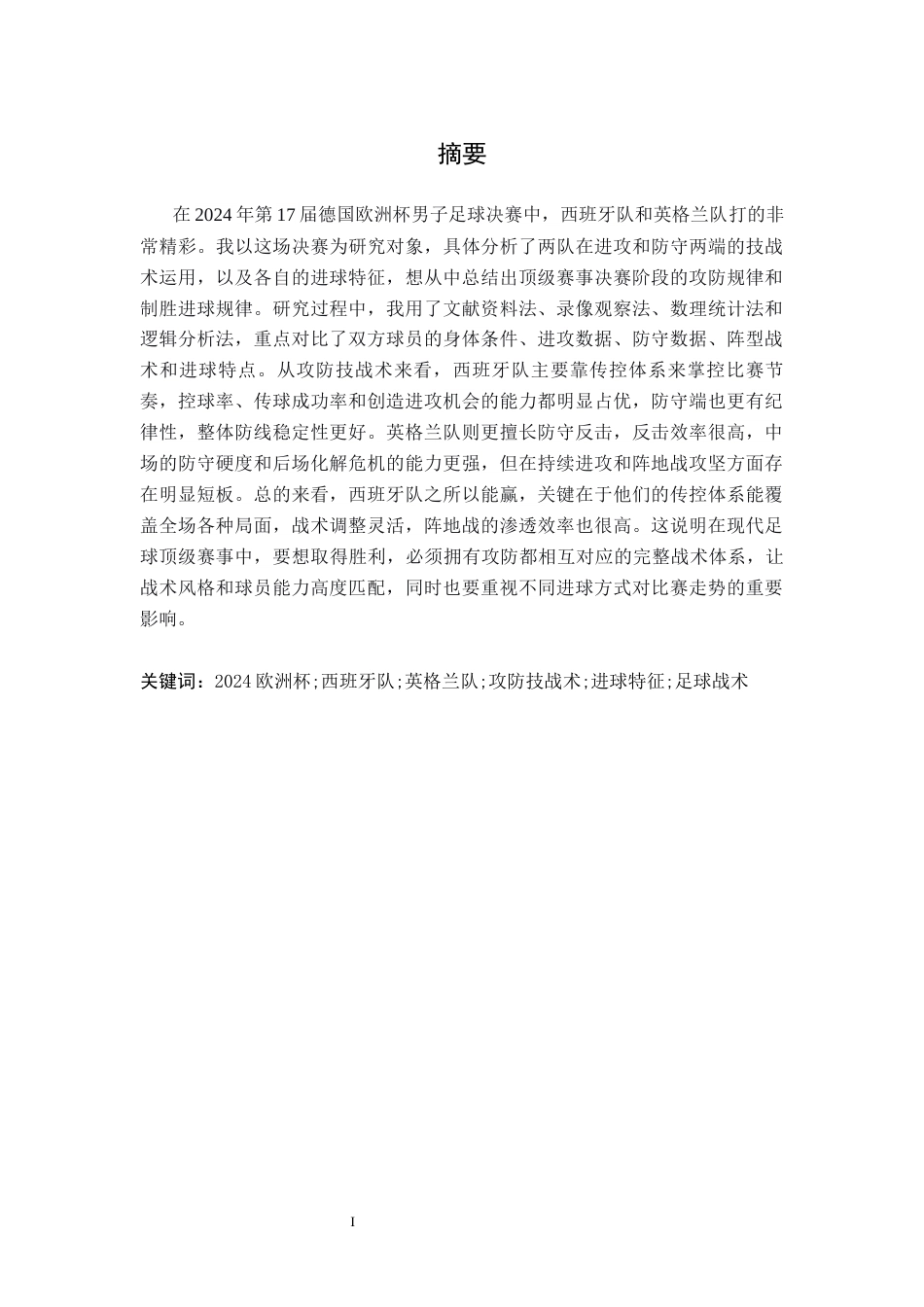 摘要

在 2024 年第 17 届德国欧洲杯男子足球决赛中，西班牙队和英格兰队打的非常精彩。我以这场决赛为研究对象，具体分析了两队在进攻和防守两端的技战术运用，以及各自的进球特征，想从中总结出顶级赛事决赛阶段的攻防规律和制胜进球规律。研究过程中，我用了文献资料法、录像观察法、数理统计法和逻辑分析法，重点对比了双方球员的身体条件、进攻数据、防守数据、阵型战术和进球特点。从攻防技战术来看，西班牙队主要靠传控体系来掌控比赛节奏，控球率、传球成功率和创造进攻机会的能力都明显占优，防守端也更有纪律性，整体防线稳定性更好。英格兰队则更擅长防守反击，反击效率很高，中场的防守硬度和后场化解危机的能力更强，但在持续进攻和阵地战攻坚方面存在明显短板。总的来看，西班牙队之所以能赢，关键在于他们的传控体系能覆盖全场各种局面，战术调整灵活，阵地战的渗透效率也很高。这说明在现代足球顶级赛事中，要想取得胜利，必须拥有攻防都相互对应的完整战术体系，让战术风格和球员能力高度匹配，同时也要重视不同进球方式对比赛走势的重要影响。

关键词：2024 欧洲杯;西班牙队;英格兰队;攻防技战术;进球特征;足球战术

I